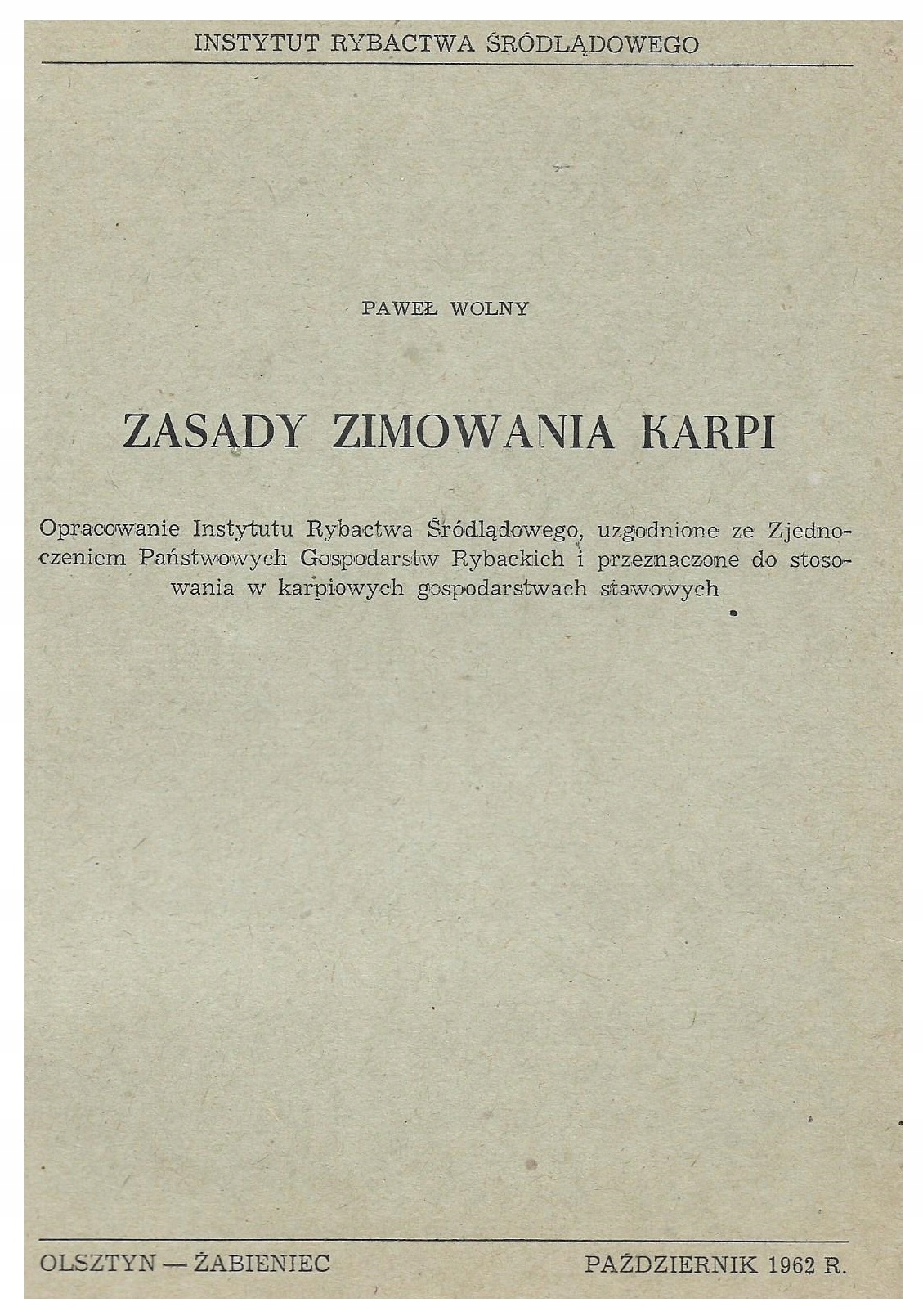 INSTYTUT RYBACTWA ŚRÓDLĄDOWEGO

PAWEŁ WOLNY

ZASADY ZIMOWANIA KARPI

Opracowanie Instytutu Rybactwa Śródlądowego, uzgodnione ze Zjednoczeniem Państwowych Gospodarstw Rybackich i przeznaczone do stosowania w karpiowych gospodarstwach stawowych

OLSZTYN — ŻABIENIEC

PAŹDZIERNIK 1962 R.